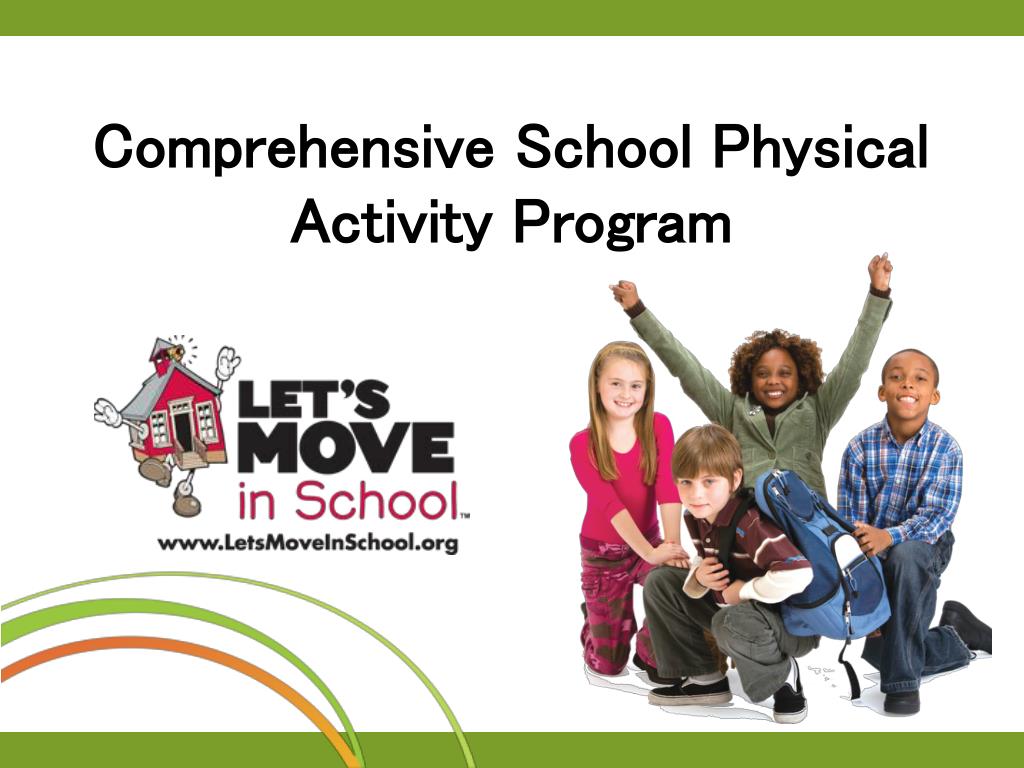 Comprehensive School Physical Activity Program

LET'S MOVE in School™

www.LetsMoveInSchool.org